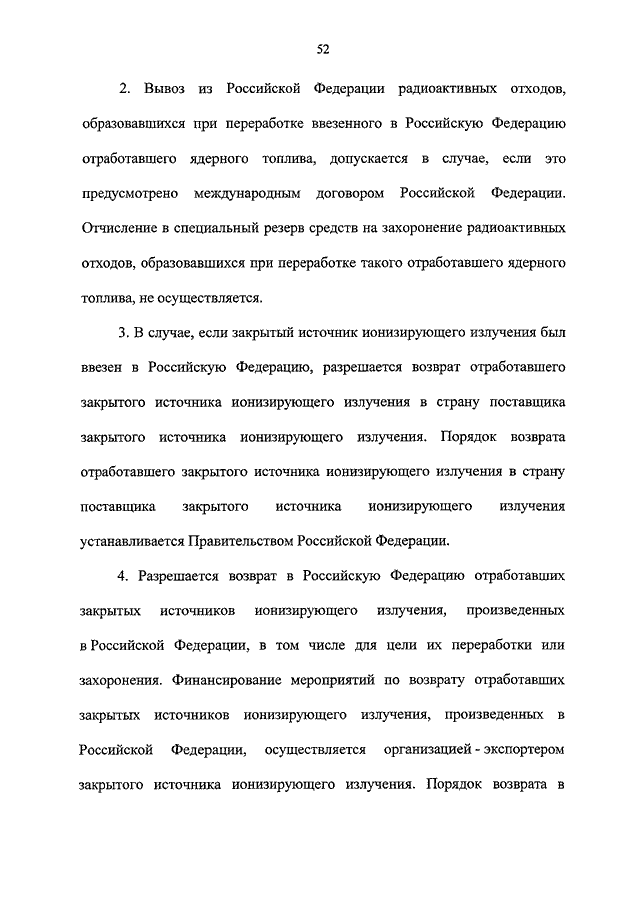 52

2. Вывоз из Российской Федерации радиоактивных отходов, образовавшихся при переработке ввезенного в Российскую Федерацию отработавшего ядерного топлива, допускается в случае, если это предусмотрено международным договором Российской Федерации. Отчисление в специальный резерв средств на захоронение радиоактивных отходов, образовавшихся при переработке такого отработавшего ядерного топлива, не осуществляется.

3. В случае, если закрытый источник ионизирующего излучения был ввезен в Российскую Федерацию, разрешается возврат отработавшего закрытого источника ионизирующего излучения в страну поставщика закрытого источника ионизирующего излучения. Порядок возврата отработавшего закрытого источника ионизирующего излучения в страну поставщика закрытого источника ионизирующего излучения устанавливается Правительством Российской Федерации.

4. Разрешается возврат в Российскую Федерацию отработавших закрытых источников ионизирующего излучения, произведенных в Российской Федерации, в том числе для цели их переработки или захоронения. Финансирование мероприятий по возврату отработавших закрытых источников ионизирующего излучения, произведенных в Российской Федерации, осуществляется организацией - экспортером закрытого источника ионизирующего излучения. Порядок возврата в